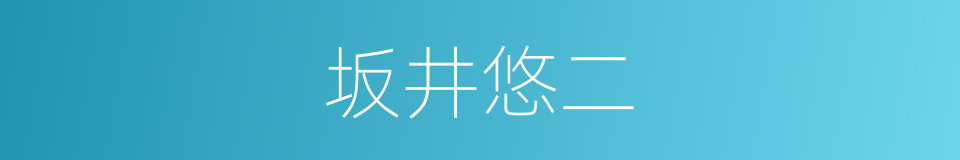 坂井悠二